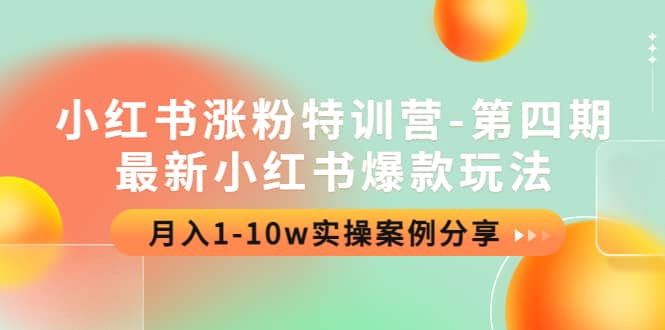 小红书涨粉特训营-第四期
最新小红书爆款玩法

月入1-10w实操案例分享